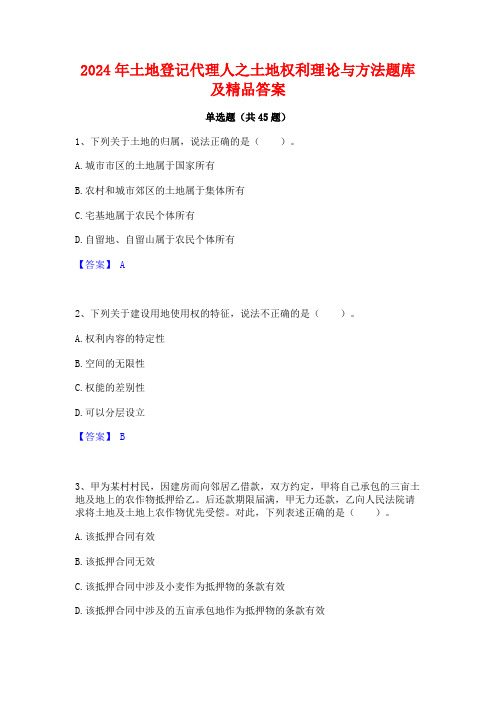 2024年土地登记代理人之土地权利理论与方法题库及精品答案

单选题（共45题）

1、下列关于土地的归属，说法正确的是（　　）。

A.城市市区的土地属于国家所有

B.农村和城市郊区的土地属于集体所有

C.宅基地属于农民个体所有

D.自留地、自留山属于农民个体所有

【答案】 A

2、下列关于建设用地使用权的特征，说法不正确的是（　　）。

A.权利内容的特定性

B.空间的无限性

C.权能的差别性

D.可以分层设立

【答案】 B

3、甲为某村村民，因建房而向邻居乙借款，双方约定，甲将自己承包的三亩土地及地上的农作物抵押给乙。后还款期限届满，甲无力还款，乙向人民法院请求将土地及土地上农作物优先受偿。对此，下列表述正确的是（　　）。

A.该抵押合同有效

B.该抵押合同无效

C.该抵押合同中涉及小麦作为抵押物的条款有效

D.该抵押合同中涉及的五亩承包地作为抵押物的条款有效